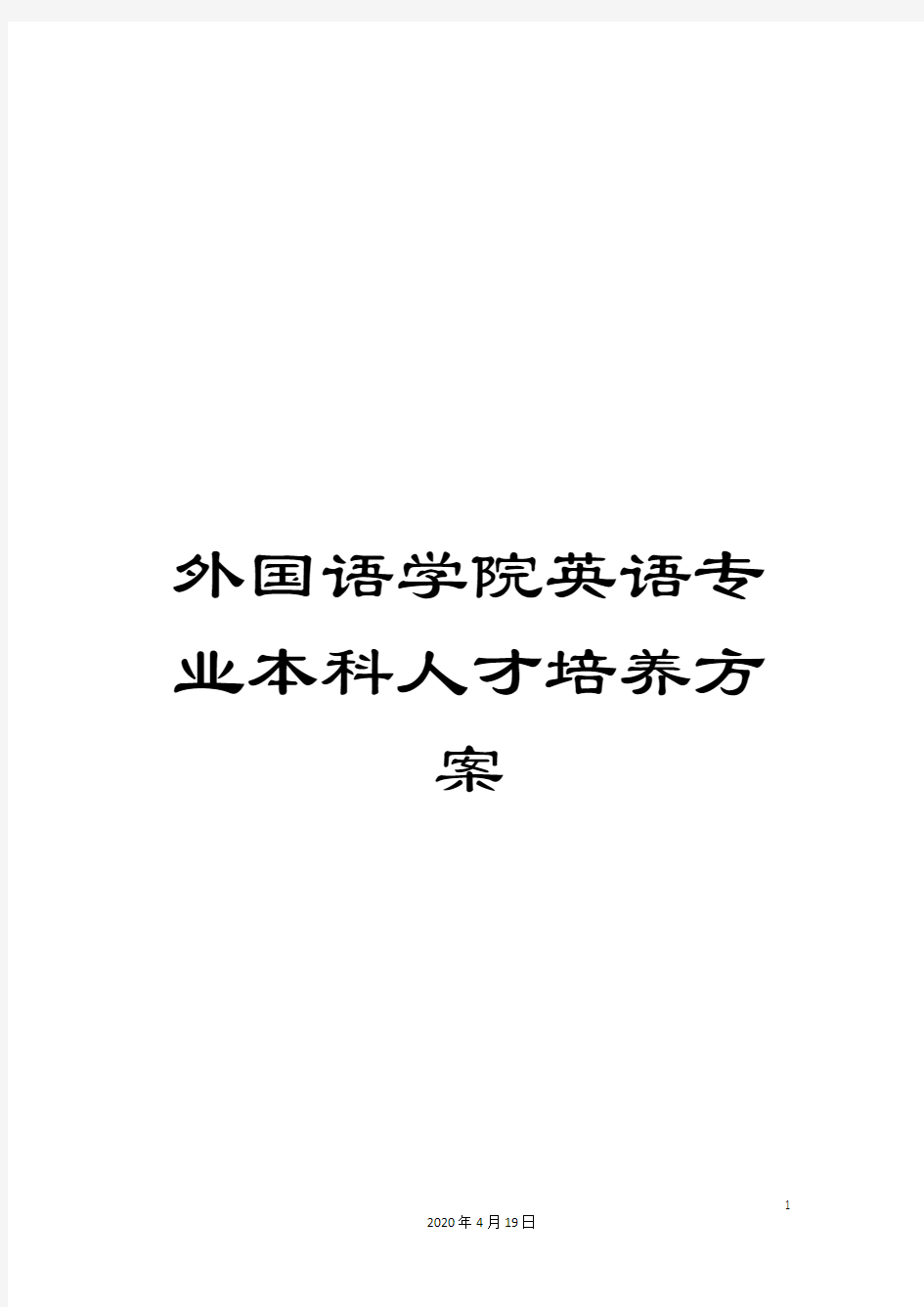 外国语学院英语专业本科人才培养方案

1

2020年4月19日